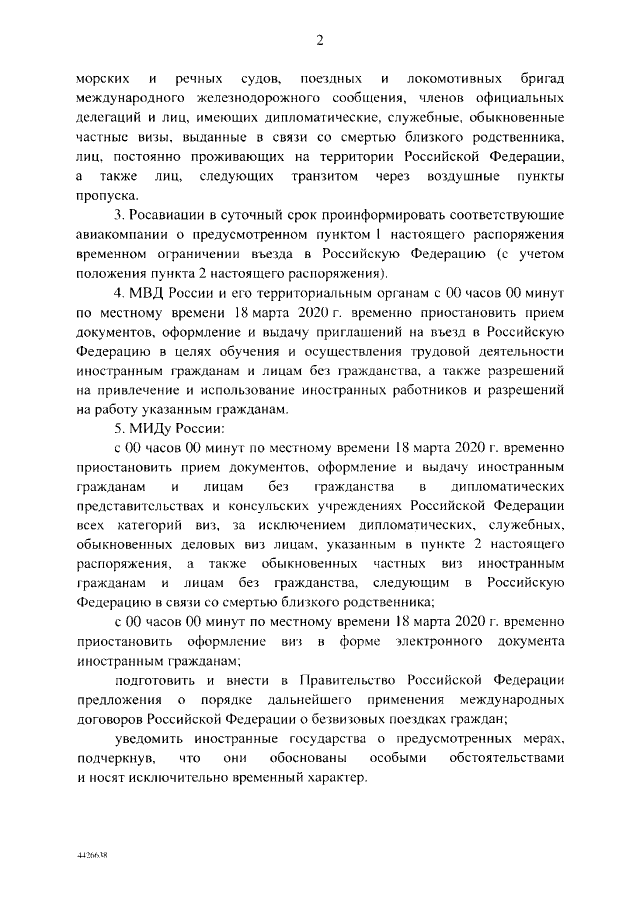 2

морских и речных судов, поездных и локомотивных бригад международного железнодорожного сообщения, членов официальных делегаций и лиц, имеющих дипломатические, служебные, обыкновенные частные визы, выданные в связи со смертью близкого родственника, лиц, постоянно проживающих на территории Российской Федерации, а также лиц, следующих транзитом через воздушные пункты пропуска.

3. Росавиации в суточный срок проинформировать соответствующие авиакомпании о предусмотренном пунктом 1 настоящего распоряжения временном ограничении въезда в Российскую Федерацию (с учетом положения пункта 2 настоящего распоряжения).

4. МВД России и его территориальным органам с 00 часов 00 минут по местному времени 18 марта 2020 г. временно приостановить прием документов, оформление и выдачу приглашений на въезд в Российскую Федерацию в целях обучения и осуществления трудовой деятельности иностранным гражданам и лицам без гражданства, а также разрешений на привлечение и использование иностранных работников и разрешений на работу указанным гражданам.

5. МИДу России:

с 00 часов 00 минут по местному времени 18 марта 2020 г. временно приостановить прием документов, оформление и выдачу иностранным гражданам и лицам без гражданства в дипломатических представительствах и консульских учреждениях Российской Федерации всех категорий виз, за исключением дипломатических, служебных, обыкновенных деловых виз лицам, указанным в пункте 2 настоящего распоряжения, а также обыкновенных частных виз иностранным гражданам и лицам без гражданства, следующим в Российскую Федерацию в связи со смертью близкого родственника;

с 00 часов 00 минут по местному времени 18 марта 2020 г. временно приостановить оформление виз в форме электронного документа иностранным гражданам;

подготовить и внести в Правительство Российской Федерации предложения о порядке дальнейшего применения международных договоров Российской Федерации о безвизовых поездках граждан;

уведомить иностранные государства о предусмотренных мерах, подчеркнув, что они обоснованы особыми обстоятельствами и носят исключительно временный характер.

4426638